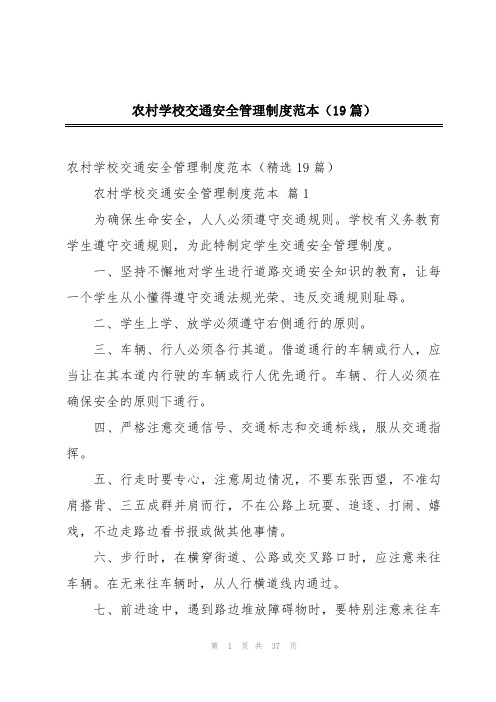 农村学校交通安全管理制度范本（19篇）

农村学校交通安全管理制度范本（精选19篇）

农村学校交通安全管理制度范本 篇1

为确保生命安全，人人必须遵守交通规则。学校有义务教育学生遵守交通规则，为此特制定学生交通安全管理制度。

一、坚持不懈地对学生进行道路交通安全知识的教育，让每一个学生从小懂得遵守交通法规光荣、违反交通规则耻辱。

二、学生上学、放学必须遵守右侧通行的原则。

三、车辆、行人必须各行其道。借道通行的车辆或行人，应当让在其本道内行驶的车辆或行人优先通行。车辆、行人必须在确保安全的原则下通行。

四、严格注意交通信号、交通标志和交通标线，服从交通指挥。

五、行走时要专心，注意周边情况，不要东张西望，不准勾肩搭背、三五成群并肩而行，不在公路上玩耍、追逐、打闹、嬉戏，不边走路边看书报或做其他事情。

六、步行时，在横穿街道、公路或交叉路口时，应注意来往车辆。在无来往车辆时，从人行横道线内通过。

七、前进途中，遇到路边堆放障碍物时，要特别注意来往车

第 1 页 共 37 页